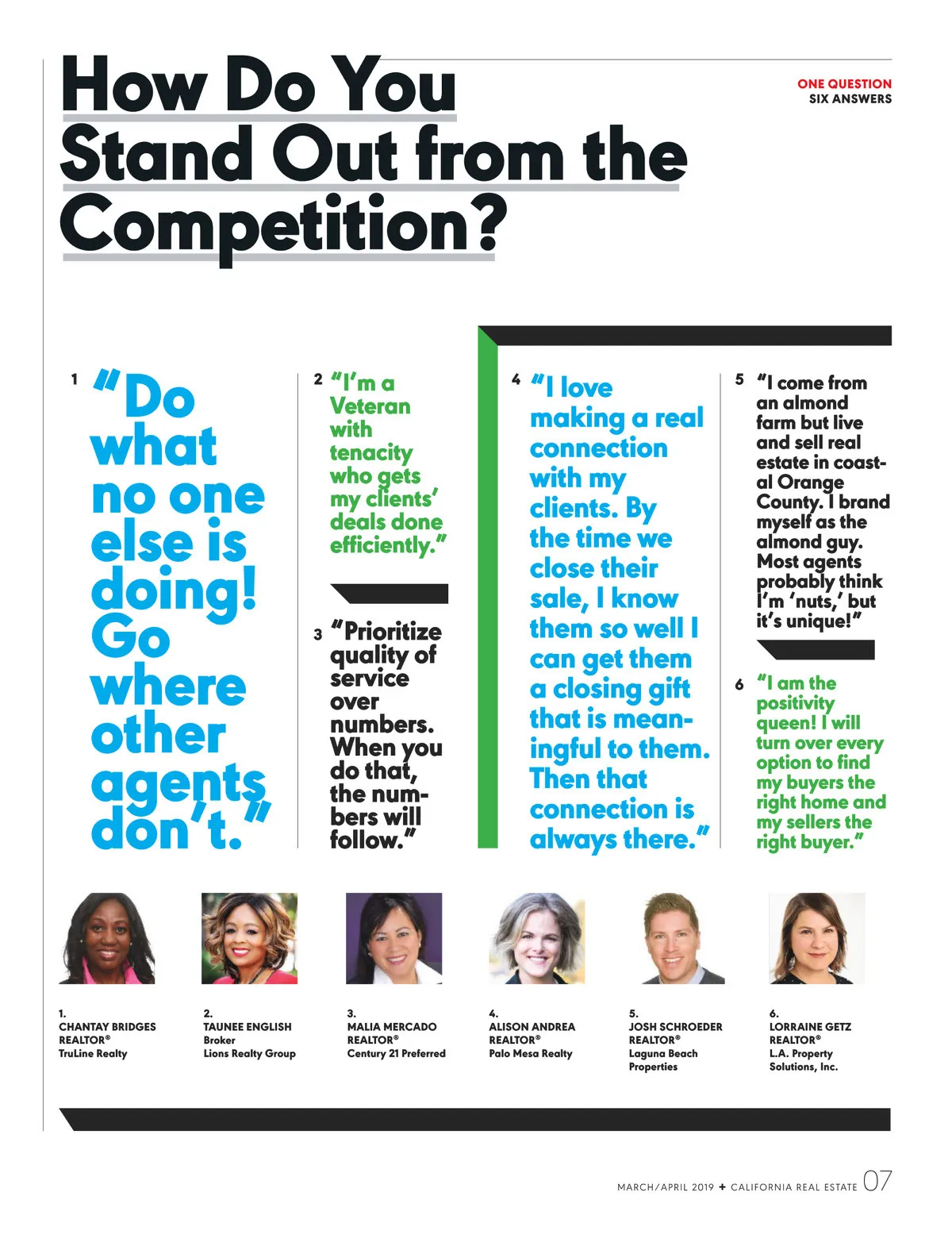 How Do You Stand Out from the Competition?

ONE QUESTION
SIX ANSWERS

1 "Do what no one else is doing! Go where other agents don't."

2 "I'm a Veteran with tenacity who gets my clients' deals done efficiently."

3 "Prioritize quality of service over numbers. When you do that, the numbers will follow."

4 "I love making a real connection with my clients. By the time we close their sale, I know them so well I can get them a closing gift that is meaningful to them. Then that connection is always there."

5 "I come from an almond farm but live and sell real estate in coastal Orange County. I brand myself as the almond guy. Most agents probably think I'm 'nuts,' but it's unique!"

6 "I am the positivity queen! I will turn over every option to find my buyers the right home and my sellers the right buyer."

1.
CHANTAY BRIDGES
REALTOR®
TruLine Realty

2.
TAUNEE ENGLISH
Broker
Lions Realty Group

3.
MALIA MERCADO
REALTOR®
Century 21 Preferred

4.
ALISON ANDREA
REALTOR®
Palo Mesa Realty

5.
JOSH SCHROEDER
REALTOR®
Laguna Beach Properties

6.
LORRAINE GETZ
REALTOR®
L.A. Property Solutions, Inc.

MARCH/APRIL 2019 + CALIFORNIA REAL ESTATE 07